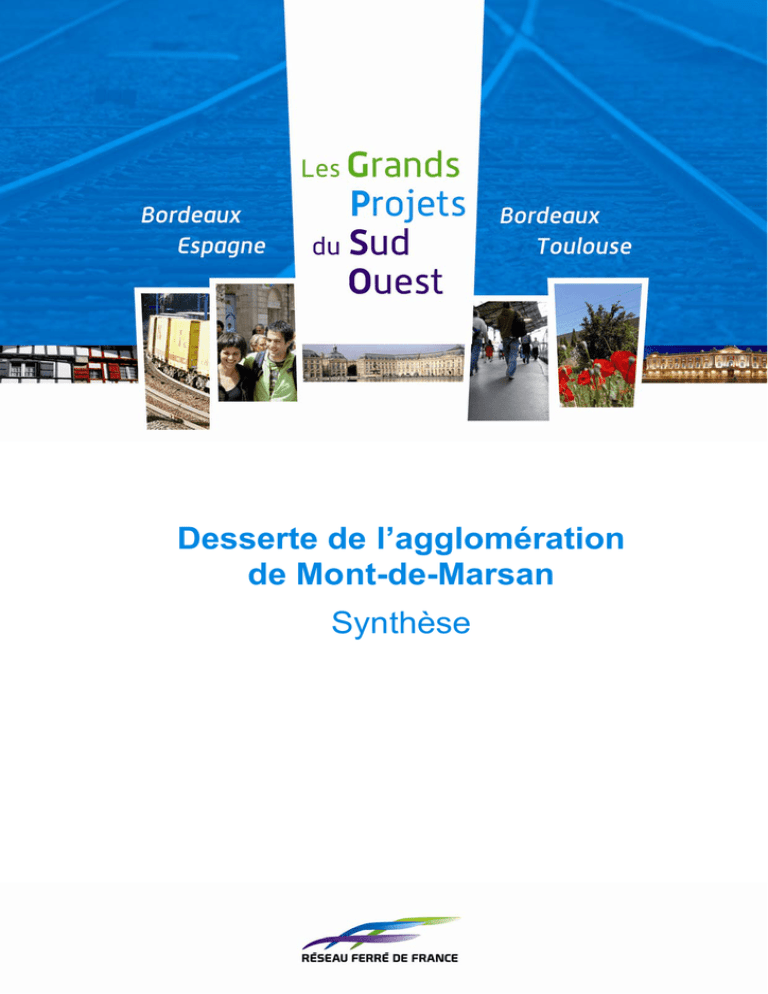 Bordeaux
Espagne

Les Grands
Projets
du Sud
Ouest

Bordeaux
Toulouse

Desserte de l'agglomération de Mont-de-Marsan

Synthèse

RÉSEAU FERRÉ DE FRANCE